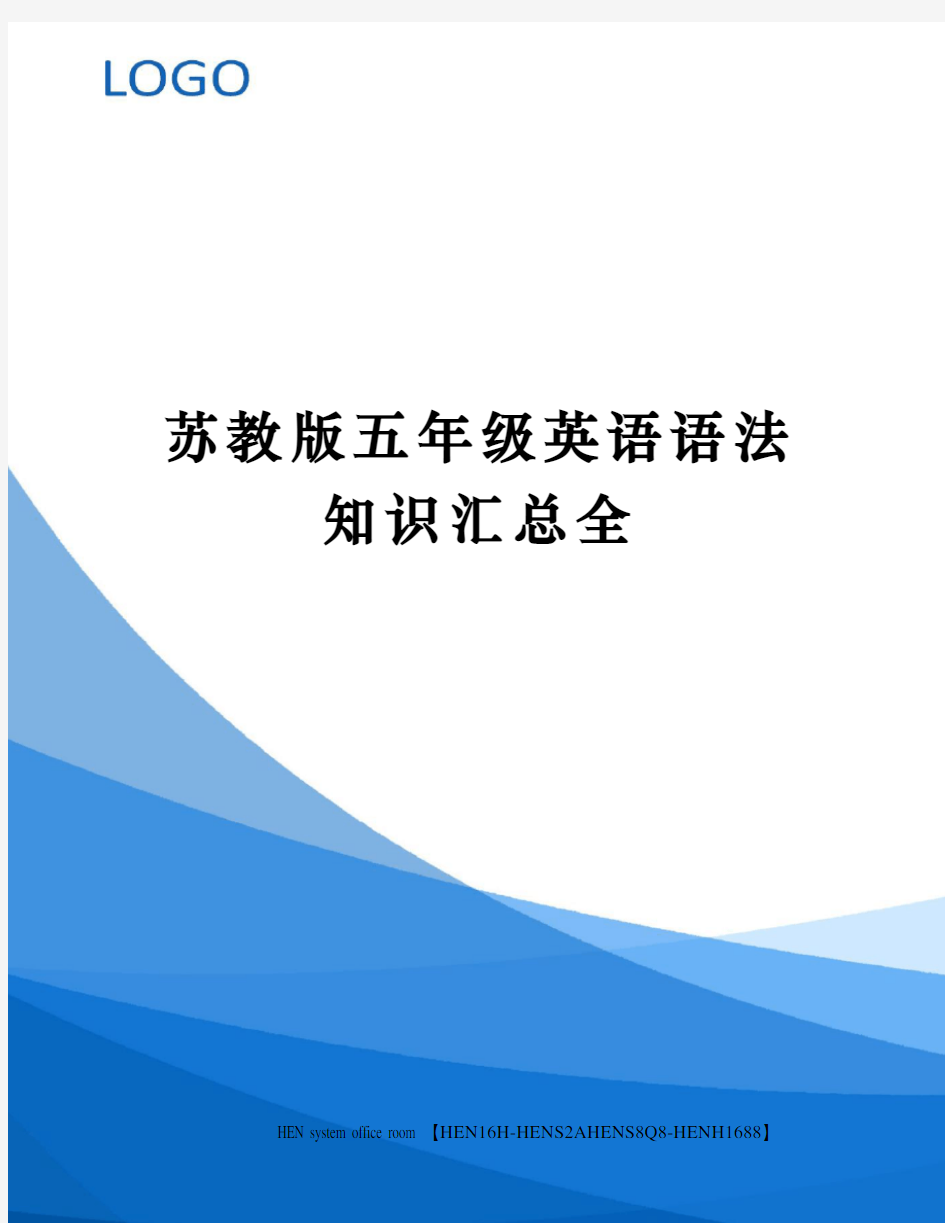 LOGO

苏教版五年级英语语法知识汇总全

HEN system office room 【HEN16H-HENS2AHENS8Q8-HENH1688】